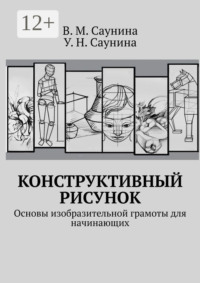 12+

В. М. Саунина
У. Н. Саунина

КОНСТРУКТИВНЫЙ РИСУНОК

Основы изобразительной грамоты для начинающих